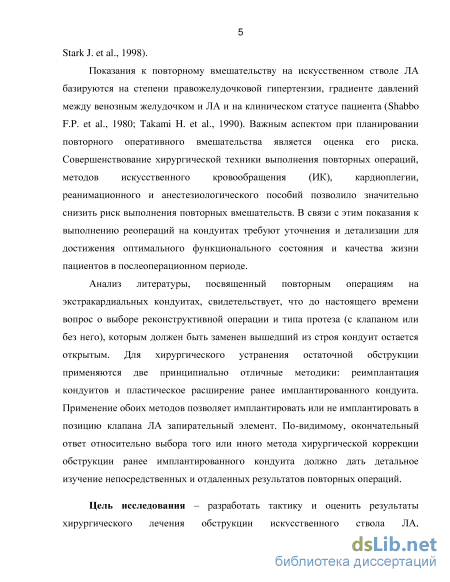 5

Stark J. et al., 1998).

Показания к повторному вмешательству на искусственном стволе ЛА базируются на степени правожелудочковой гипертензии, градиенте давлений между венозным желудочком и ЛА и на клиническом статусе пациента (Shabbo F.P. et al., 1980; Takami H. et al., 1990). Важным аспектом при планировании повторного оперативного вмешательства является оценка его риска. Совершенствование хирургической техники выполнения повторных операций, методов искусственного кровообращения (ИК), кардиоплегии, реанимационного и анестезиологического пособий позволило значительно снизить риск выполнения повторных вмешательств. В связи с этим показания к выполнению реопераций на кондуитах требуют уточнения и детализации для достижения оптимального функционального состояния и качества жизни пациентов в послеоперационном периоде.

Анализ литературы, посвященный повторным операциям на экстракардиальных кондуитах, свидетельствует, что до настоящего времени вопрос о выборе реконструктивной операции и типа протеза (с клапаном или без него), которым должен быть заменен вышедший из строя кондуит остается открытым. Для хирургического устранения остаточной обструкции применяются две принципиально отличные методики: реимплантация кондуитов и пластическое расширение ранее имплантированного кондуита. Применение обоих методов позволяет имплантировать или не имплантировать в позицию клапана ЛА запирательный элемент. По-видимому, окончательный ответ относительно выбора того или иного метода хирургической коррекции обструкции ранее имплантированного кондуита должно дать детальное изучение непосредственных и отдаленных результатов повторных операций.

Цель исследования – разработать тактику и оценить результаты хирургического лечения обструкции искусственного ствола ЛА,

dsLib.net
библиотека диссертаций